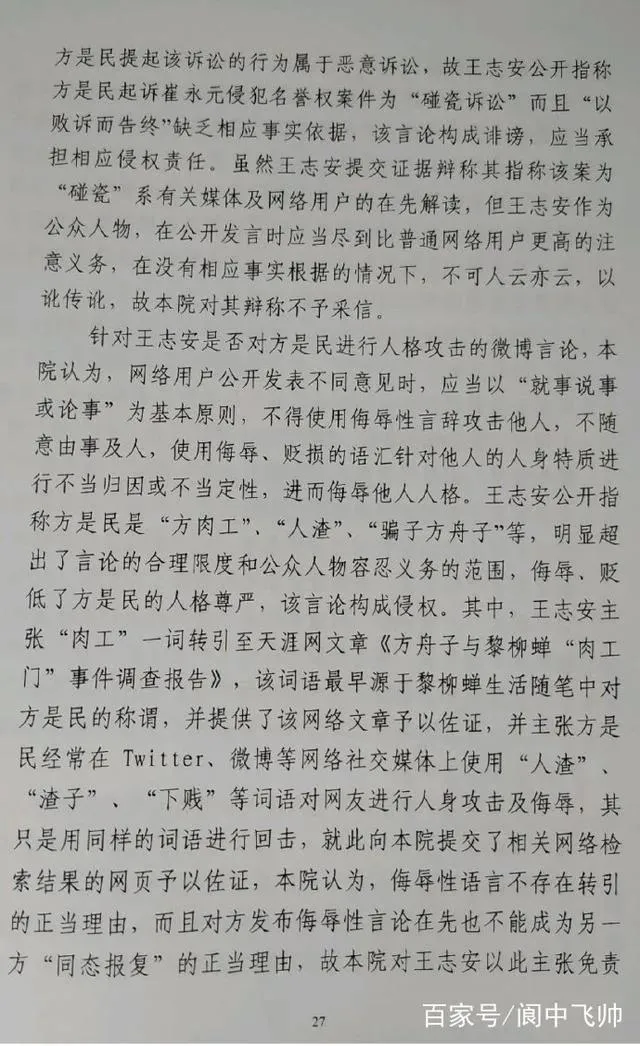 方是民提起该诉讼的行为属于恶意诉讼，故王志安公开指称方是民起诉崔永元侵犯名誉权案件为“碰瓷诉讼”而且“以败诉而告终”缺乏相应事实依据，该言论构成诽谤，应当承担相应侵权责任。虽然王志安提交证据辩称其指称该案为“碰瓷”系有关媒体及网络用户的在先解读，但王志安作为公众人物，在公开发言时应当尽到比普通网络用户更高的注意义务，在没有相应事实根据的情况下，不可人云亦云，以讹传讹，故本院对其辩称不予采信。

针对王志安是否对方是民进行人格攻击的微博言论，本院认为，网络用户公开发表不同意见时，应当以“就事说事或论事”为基本原则，不得使用侮辱性言辞攻击他人，不随意由事及人，使用侮辱、贬损的语汇针对他人的人身特质进行不当归因或不当定性，进而侮辱他人人格。王志安公开指称方是民是“方肉工”、“人渣”、“骗子方舟子”等，明显超出了言论的合理限度和公众人物容忍义务的范围，侮辱、贬低了方是民的人格尊严，该言论构成侵权。其中，王志安主张“肉工”一词转引至天涯网文章《方舟子与黎柳蝉“肉工门”事件调查报告》，该词语最早源于黎柳蝉生活随笔中对方是民的称谓，并提供了该网络文章予以佐证，并主张方是民经常在 Twitter、微博等网络社交媒体上使用“人渣”、“渣子”、“下贱”等词语对网友进行人身攻击及侮辱，其只是用同样的词语进行回击，就此向本院提交了相关网络检索结果的网页予以佐证，本院认为，侮辱性语言不存在转引的正当理由，而且对方发布侮辱性言论在先也不能成为另一方“同态报复”的正当理由，故本院对王志安以此主张免责

27

百家号/阆中飞帅